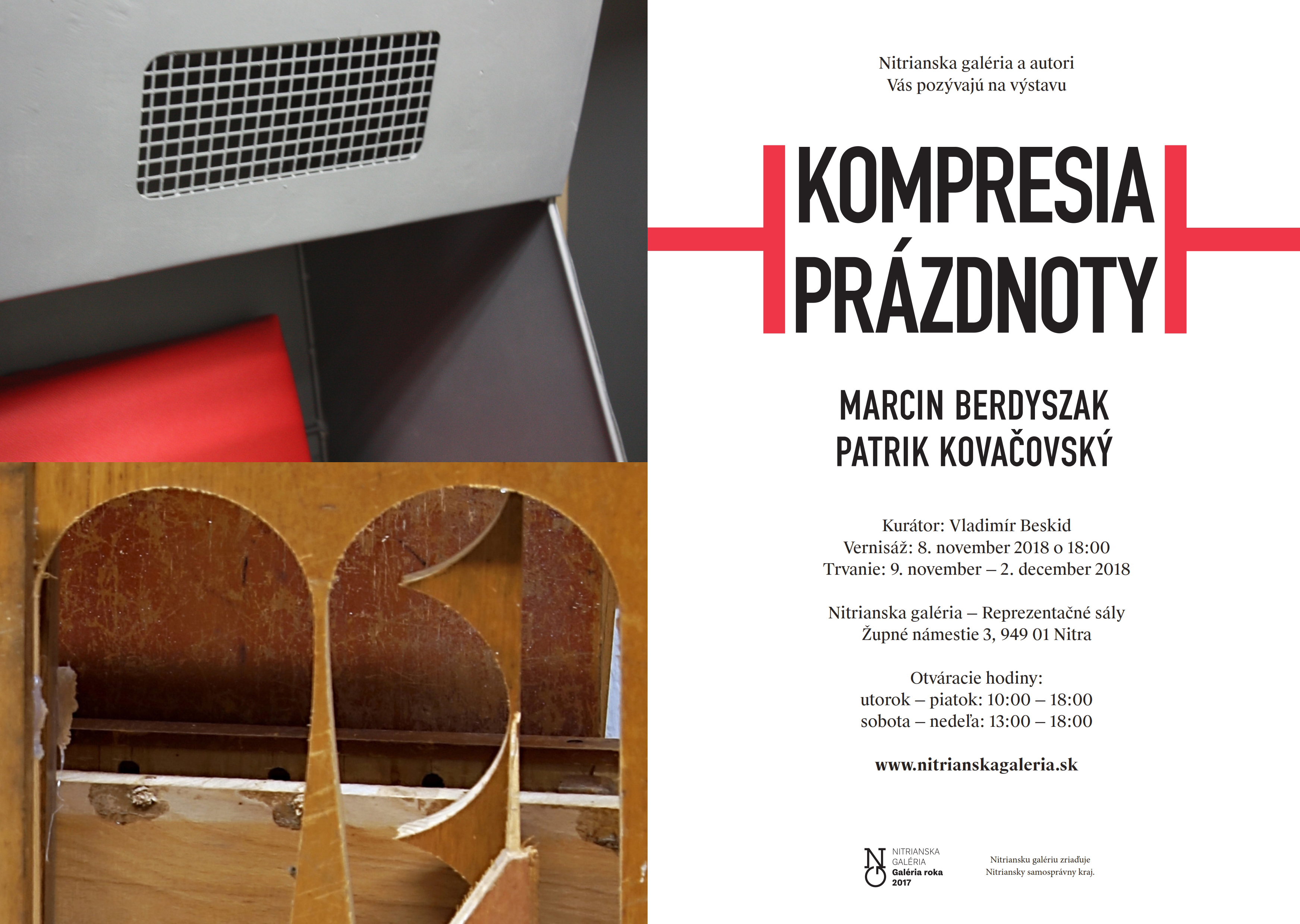 Nitrianska galéria a autori
Vás pozývajú na výstavu

KOMPRESIA
PRÁZDNOTY

MARCIN BERDYSZAK
PATRIK KOVAČOVSKÝ

Kurátor: Vladimír Beskid
Vernisáž: 8. november 2018 o 18:00
Trvanie: 9. november – 2. december 2018

Nitrianska galéria – Reprezentačné sály
Župné námestie 3, 949 01 Nitra

Otváracie hodiny:
utorok – piatok: 10:00 – 18:00
sobota – nedeľa: 13:00 – 18:00

www.nitrianskagaleria.sk

NITRIANSKA
GALÉRIA
Galéria roka
2017

Nitriansku galériu zriaďuje
Nitriansky samosprávny kraj.